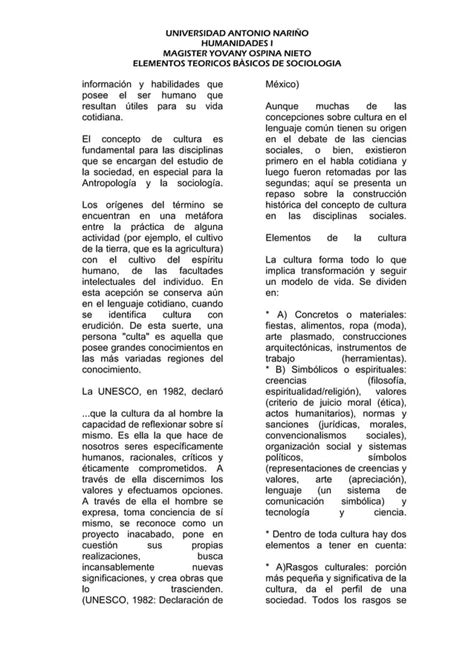 UNIVERSIDAD ANTONIO NARIÑO
HUMANIDADES I
MAGISTER YOVANY OSPINA NIETO
ELEMENTOS TEORICOS BÀSICOS DE SOCIOLOGIA

información y habilidades que posee el ser humano que resultan útiles para su vida cotidiana.

El concepto de cultura es fundamental para las disciplinas que se encargan del estudio de la sociedad, en especial para la Antropología y la sociología.

Los orígenes del término se encuentran en una metáfora entre la práctica de alguna actividad (por ejemplo, el cultivo de la tierra, que es la agricultura) con el cultivo del espíritu humano, de las facultades intelectuales del individuo. En esta acepción se conserva aún en el lenguaje cotidiano, cuando se identifica cultura con erudición. De esta suerte, una persona "culta" es aquella que posee grandes conocimientos en las más variadas regiones del conocimiento.

La UNESCO, en 1982, declaró

...que la cultura da al hombre la capacidad de reflexionar sobre sí mismo. Es ella la que hace de nosotros seres específicamente humanos, racionales, críticos y éticamente comprometidos. A través de ella discernimos los valores y efectuamos opciones. A través de ella el hombre se expresa, toma conciencia de sí mismo, se reconoce como un proyecto inacabado, pone en cuestión sus propias realizaciones, busca incansablemente nuevas significaciones, y crea obras que lo trascienden. (UNESCO, 1982: Declaración de México)

Aunque muchas de las concepciones sobre cultura en el lenguaje común tienen su origen en el debate de las ciencias sociales, o bien, existieron primero en el habla cotidiana y luego fueron retomadas por las segundas; aquí se presenta un repaso sobre la construcción histórica del concepto de cultura en las disciplinas sociales.

Elementos de la cultura

La cultura forma todo lo que implica transformación y seguir un modelo de vida. Se dividen en:

* A) Concretos o materiales: fiestas, alimentos, ropa (moda), arte plasmado, construcciones arquitectónicas, instrumentos de trabajo (herramientas).
* B) Simbólicos o espirituales: creencias (filosofía, espiritualidad/religión), valores (criterio de juicio moral (ética), actos humanitarios), normas y sanciones (jurídicas, morales, convencionalismos sociales), organización social y sistemas políticos, símbolos (representaciones de creencias y valores, arte (apreciación), lenguaje (un sistema de comunicación simbólica) y tecnología y ciencia.

* Dentro de toda cultura hay dos elementos a tener en cuenta:

* A)Rasgos culturales: porción más pequeña y significativa de la cultura, da el perfil de una sociedad. Todos los rasgos se